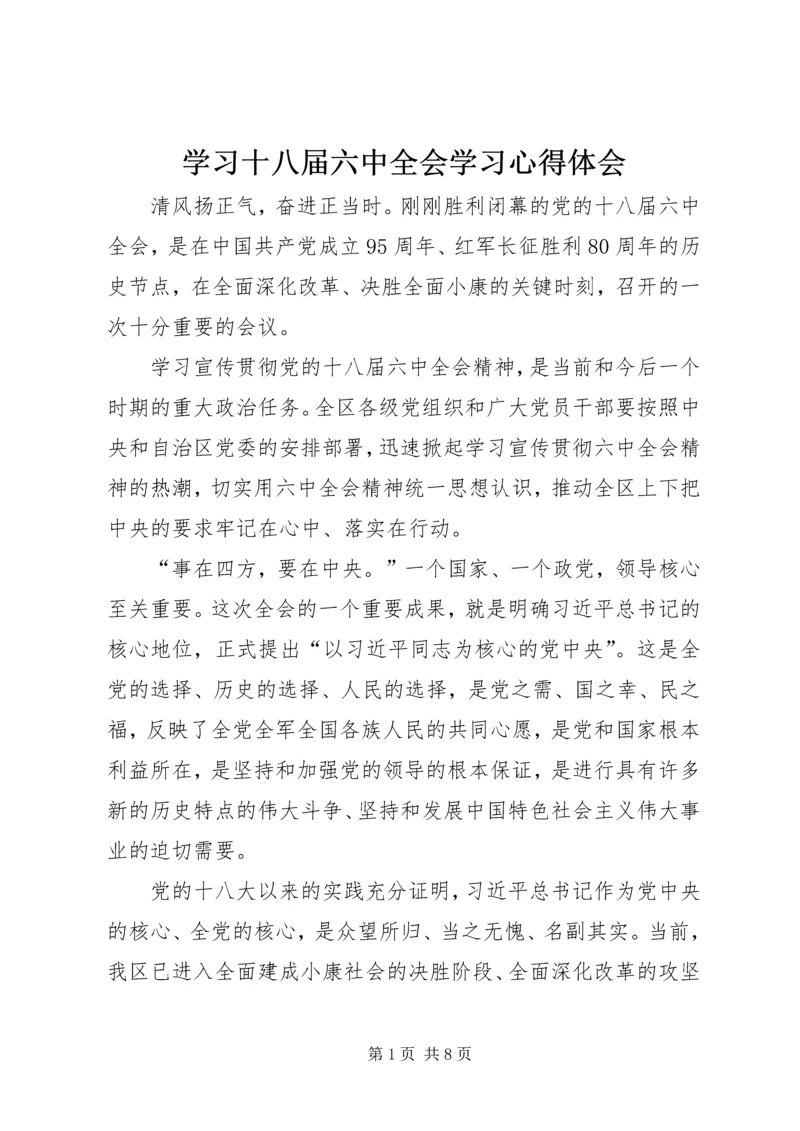 学习十八届六中全会学习心得体会

清风扬正气，奋进正当时。刚刚胜利闭幕的党的十八届六中全会，是在中国共产党成立95周年、红军长征胜利80周年的历史节点，在全面深化改革、决胜全面小康的关键时刻，召开的一次十分重要的会议。

学习宣传贯彻党的十八届六中全会精神，是当前和今后一个时期的重大政治任务。全区各级党组织和广大党员干部要按照中央和自治区党委的安排部署，迅速掀起学习宣传贯彻六中全会精神的热潮，切实用六中全会精神统一思想认识，推动全区上下把中央的要求牢记在心中、落实在行动。

“事在四方，要在中央。”一个国家、一个政党，领导核心至关重要。这次全会的一个重要成果，就是明确习近平总书记的核心地位，正式提出“以习近平同志为核心的党中央”。这是全党的选择、历史的选择、人民的选择，是党之需、国之幸、民之福，反映了全党全军全国各族人民的共同心愿，是党和国家根本利益所在，是坚持和加强党的领导的根本保证，是进行具有许多新的历史特点的伟大斗争、坚持和发展中国特色社会主义伟大事业的迫切需要。

党的十八大以来的实践充分证明，习近平总书记作为党中央的核心、全党的核心，是众望所归、当之无愧、名副其实。当前，我区已进入全面建成小康社会的决胜阶段、全面深化改革的攻坚

第1页 共8页